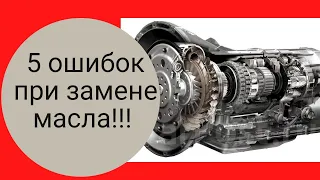 5 ошибок при замене масла!!!